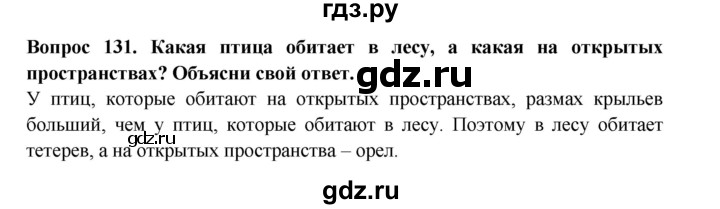 гдз.ру

Вопрос 131. Какая птица обитает в лесу, а какая на открытых пространствах? Объясни свой ответ. gdz.ru

У птиц, которые обитают на открытых пространствах, размах крыльев больший, чем у птиц, которые обитают в лесу. Поэтому в лесу обитает тетерев, а на открытых пространства – орел.
gdz.ru

gdz.ru